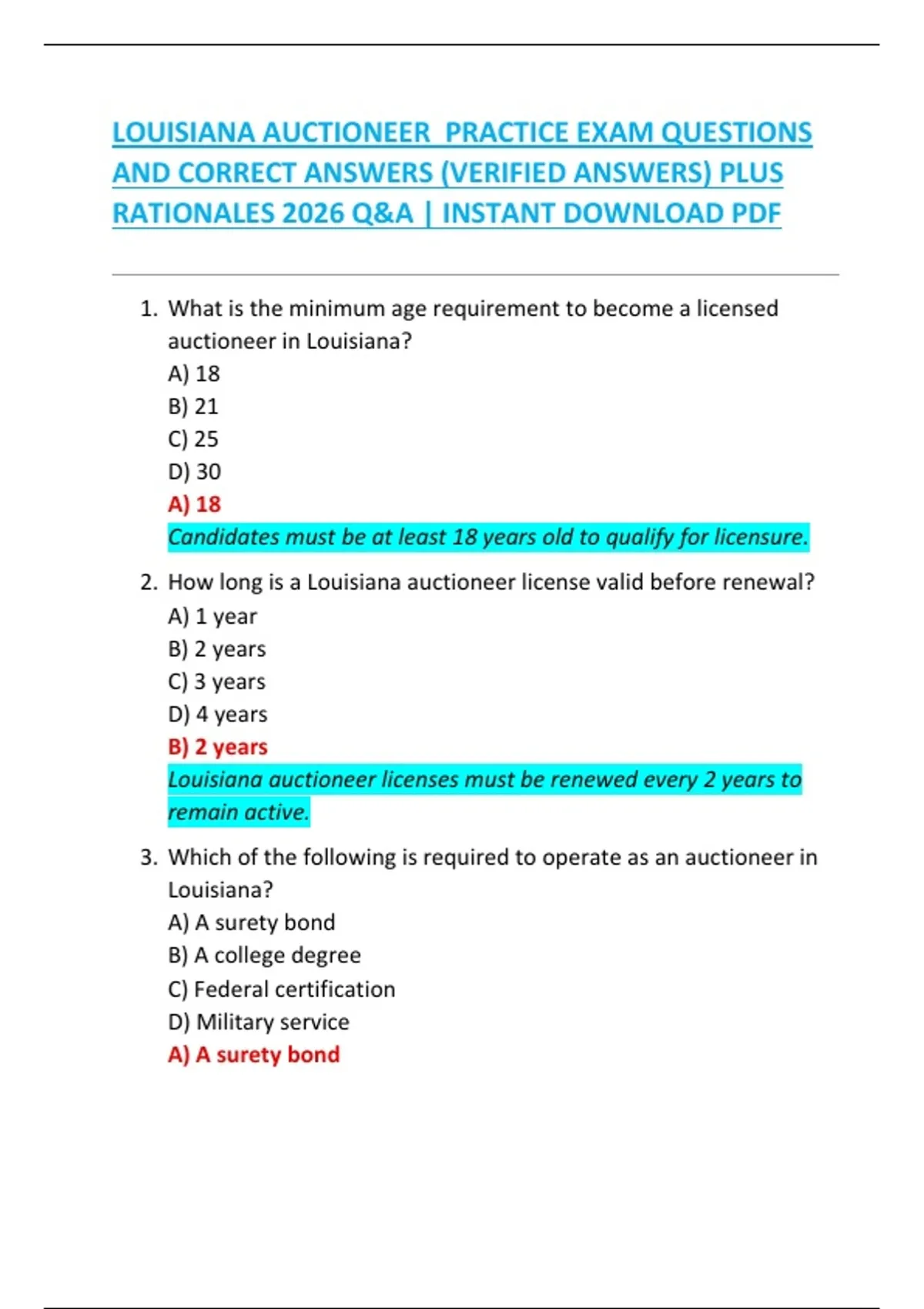 LOUISIANA AUCTIONEER PRACTICE EXAM QUESTIONS AND CORRECT ANSWERS (VERIFIED ANSWERS) PLUS RATIONALES 2026 Q&A | INSTANT DOWNLOAD PDF

1. What is the minimum age requirement to become a licensed auctioneer in Louisiana?
A) 18
B) 21
C) 25
D) 30
A) 18
Candidates must be at least 18 years old to qualify for licensure.

2. How long is a Louisiana auctioneer license valid before renewal?
A) 1 year
B) 2 years
C) 3 years
D) 4 years
B) 2 years
Louisiana auctioneer licenses must be renewed every 2 years to remain active.

3. Which of the following is required to operate as an auctioneer in Louisiana?
A) A surety bond
B) A college degree
C) Federal certification
D) Military service
A) A surety bond